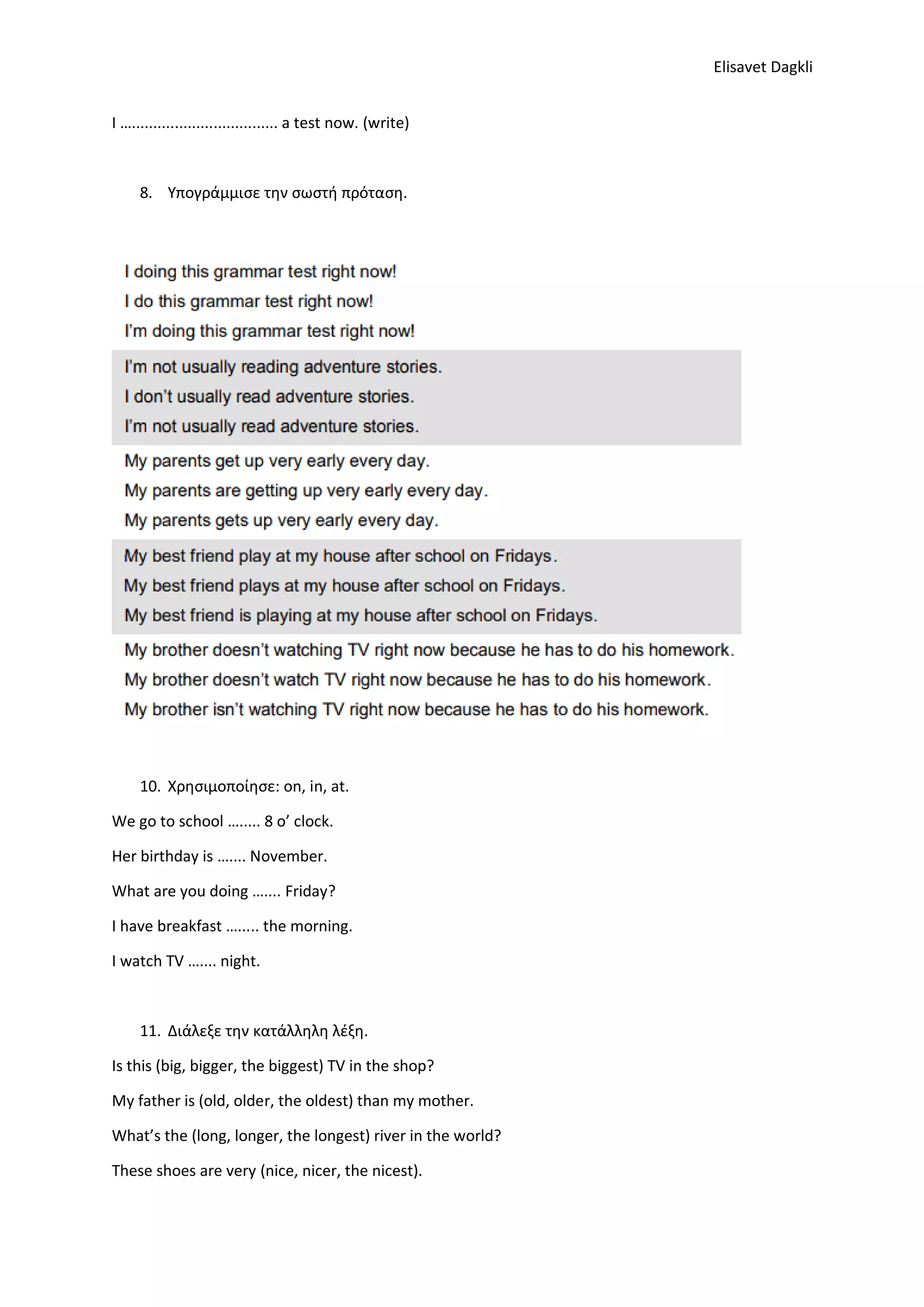 Elisavet Dagkli

I ……………………………… a test now. (write)

8. Υπογράμμισε την σωστή πρόταση.

I doing this grammar test right now!
I do this grammar test right now!
I'm doing this grammar test right now!

I'm not usually reading adventure stories.
I don't usually read adventure stories.
I'm not usually read adventure stories.

My parents get up very early every day.
My parents are getting up very early every day.
My parents gets up very early every day.

My best friend play at my house after school on Fridays.
My best friend plays at my house after school on Fridays.
My best friend is playing at my house after school on Fridays.

My brother doesn't watching TV right now because he has to do his homework.
My brother doesn't watch TV right now because he has to do his homework.
My brother isn't watching TV right now because he has to do his homework.

10. Χρησιμοποίησε: on, in, at.

We go to school …….. 8 o' clock.

Her birthday is ……. November.

What are you doing ……. Friday?

I have breakfast …….. the morning.

I watch TV ……. night.

11. Διάλεξε την κατάλληλη λέξη.

Is this (big, bigger, the biggest) TV in the shop?

My father is (old, older, the oldest) than my mother.

What's the (long, longer, the longest) river in the world?

These shoes are very (nice, nicer, the nicest).